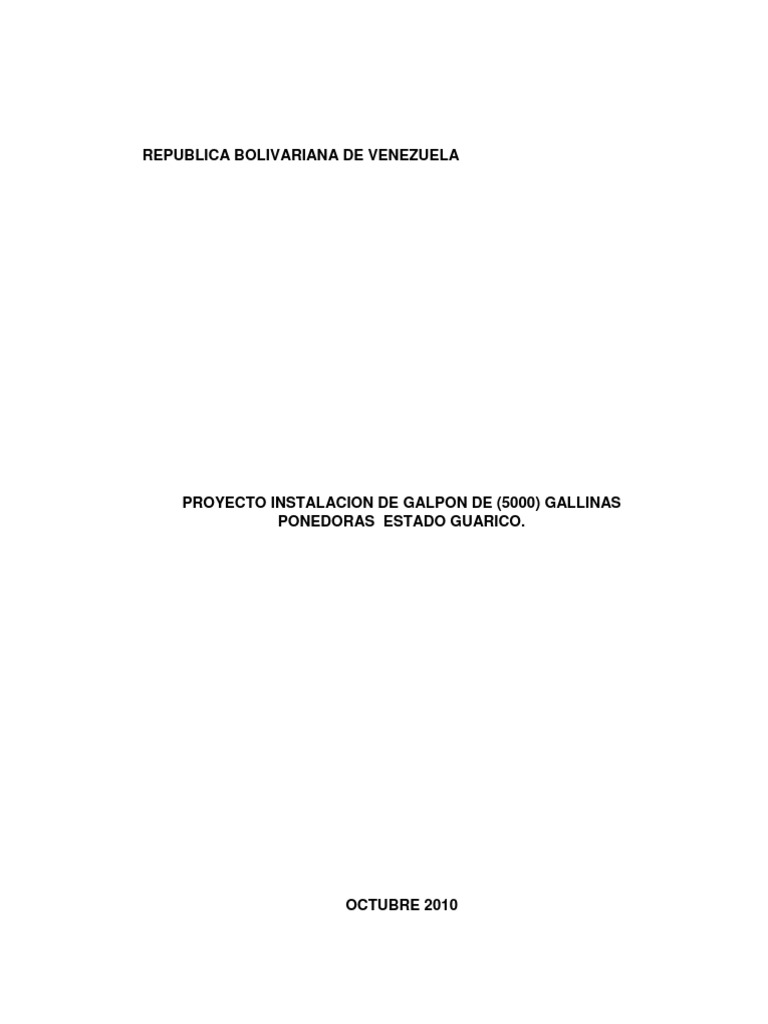 REPUBLICA BOLIVARIANA DE VENEZUELA

PROYECTO INSTALACION DE GALPON DE (5000) GALLINAS PONEDORAS ESTADO GUARICO.

OCTUBRE 2010